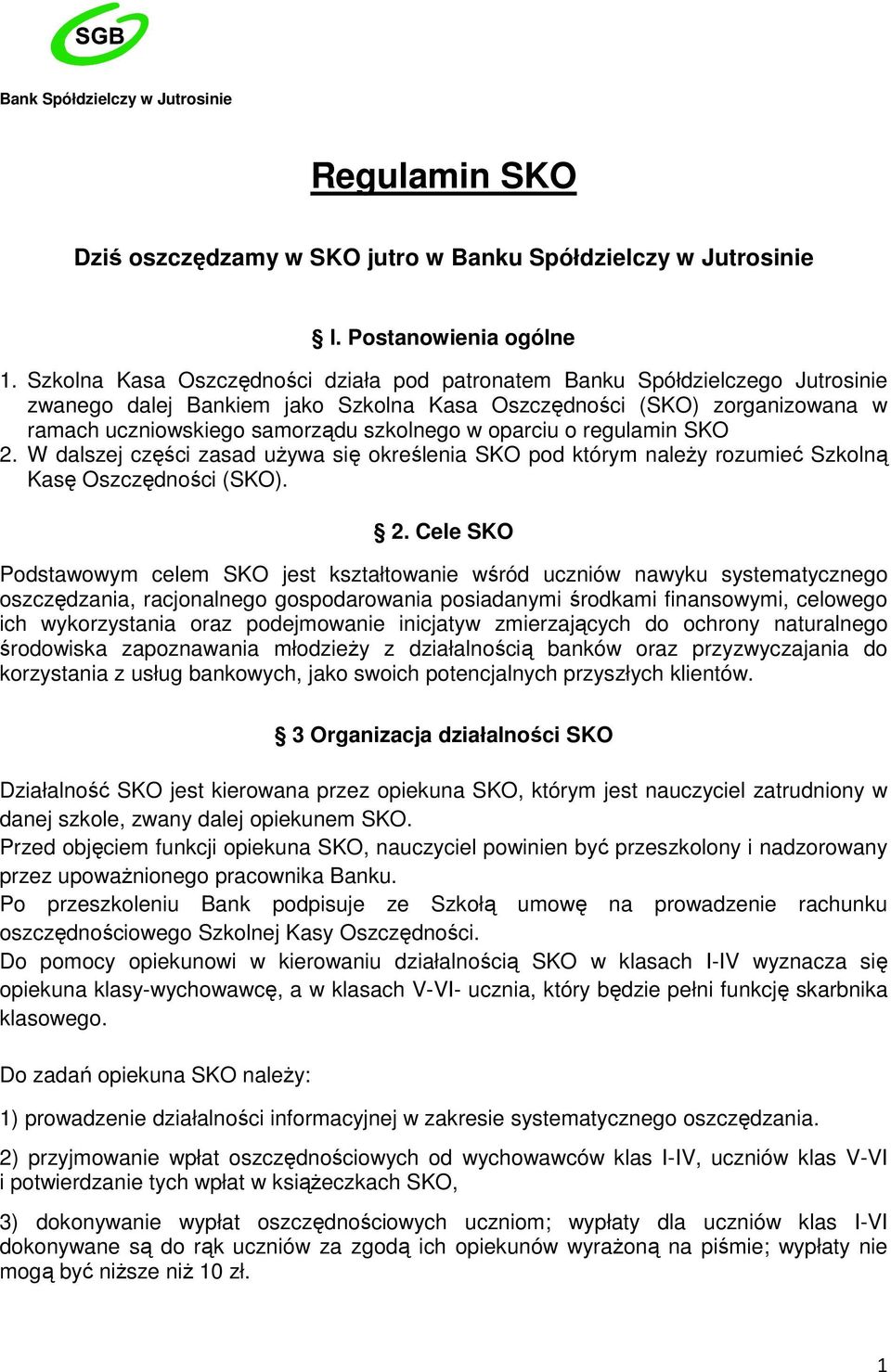 SGB

Bank Spółdzielczy w Jutrosinie

Regulamin SKO

Dziś oszczędzamy w SKO jutro w Banku Spółdzielczy w Jutrosinie

§ I. Postanowienia ogólne

1. Szkolna Kasa Oszczędności działa pod patronatem Banku Spółdzielczego Jutrosinie zwanego dalej Bankiem jako Szkolna Kasa Oszczędności (SKO) zorganizowana w ramach uczniowskiego samorządu szkolnego w oparciu o regulamin SKO
2. W dalszej części zasad używa się określenia SKO pod którym należy rozumieć Szkolną Kasę Oszczędności (SKO).

§ 2. Cele SKO

Podstawowym celem SKO jest kształtowanie wśród uczniów nawyku systematycznego oszczędzania, racjonalnego gospodarowania posiadanymi środkami finansowymi, celowego ich wykorzystania oraz podejmowanie inicjatyw zmierzających do ochrony naturalnego środowiska zapoznawania młodzieży z działalnością banków oraz przyzwyczajania do korzystania z usług bankowych, jako swoich potencjalnych przyszłych klientów.

§ 3 Organizacja działalności SKO

Działalność SKO jest kierowana przez opiekuna SKO, którym jest nauczyciel zatrudniony w danej szkole, zwany dalej opiekunem SKO.
Przed objęciem funkcji opiekuna SKO, nauczyciel powinien być przeszkolony i nadzorowany przez upoważnionego pracownika Banku.
Po przeszkoleniu Bank podpisuje ze Szkołą umowę na prowadzenie rachunku oszczędnościowego Szkolnej Kasy Oszczędności.
Do pomocy opiekunowi w kierowaniu działalnością SKO w klasach I-IV wyznacza się opiekuna klasy-wychowawcę, a w klasach V-VI- ucznia, który będzie pełni funkcję skarbnika klasowego.

Do zadań opiekuna SKO należy:

1) prowadzenie działalności informacyjnej w zakresie systematycznego oszczędzania.

2) przyjmowanie wpłat oszczędnościowych od wychowawców klas I-IV, uczniów klas V-VI i potwierdzanie tych wpłat w książeczkach SKO,

3) dokonywanie wypłat oszczędnościowych uczniom; wypłaty dla uczniów klas I-VI dokonywane są do rąk uczniów za zgodą ich opiekunów wyrażoną na piśmie; wypłaty nie mogą być niższe niż 10 zł.

1